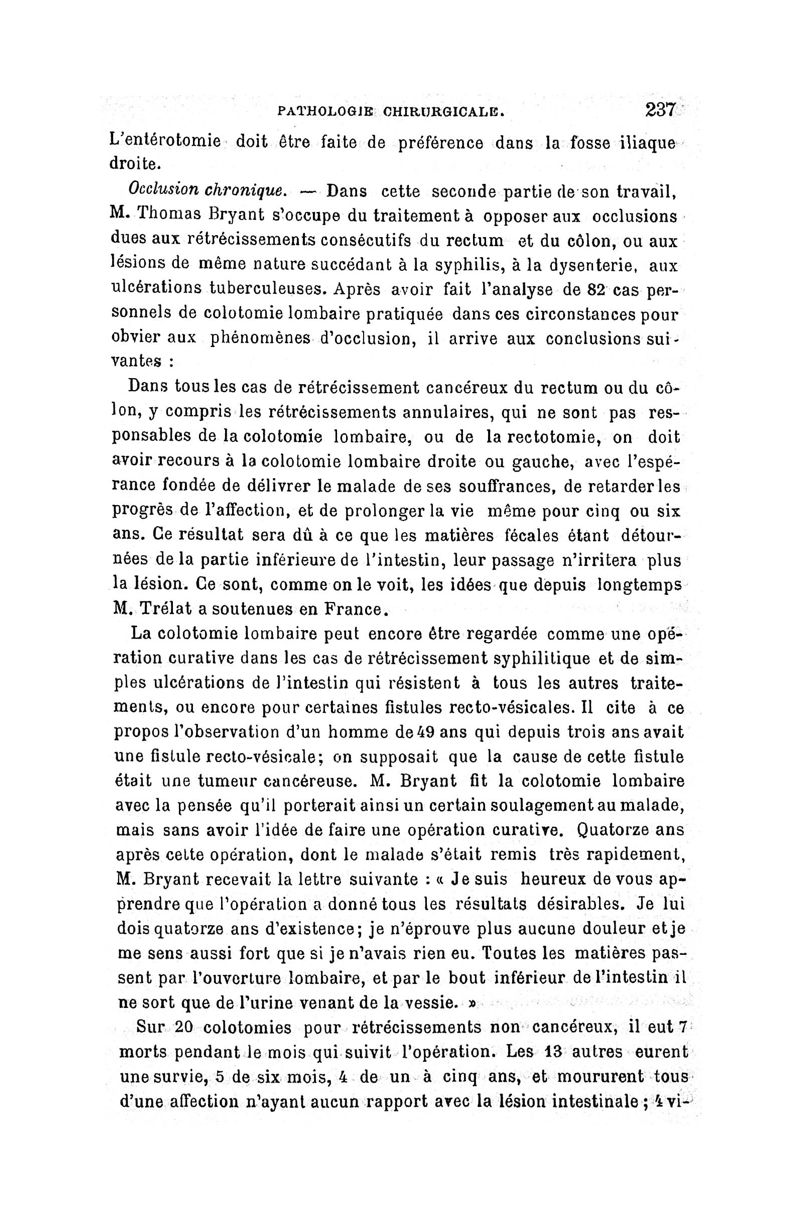 PATHOLOGIE CHIRURGICALE. 237

L'entérotomie doit être faite de préférence dans la fosse iliaque droite.

Occlusion chronique. — Dans cette seconde partie de son travail, M. Thomas Bryant s'occupe du traitement à opposer aux occlusions dues aux rétrécissements consécutifs du rectum et du côlon, ou aux lésions de même nature succédant à la syphilis, à la dysenterie, aux ulcérations tuberculeuses. Après avoir fait l'analyse de 82 cas personnels de colotomie lombaire pratiquée dans ces circonstances pour obvier aux phénomènes d'occlusion, il arrive aux conclusions suivantes :

Dans tous les cas de rétrécissement cancéreux du rectum ou du côlon, y compris les rétrécissements annulaires, qui ne sont pas responsables de la colotomie lombaire, ou de la rectotomie, on doit avoir recours à la colotomie lombaire droite ou gauche, avec l'espérance fondée de délivrer le malade de ses souffrances, de retarder les progrès de l'affection, et de prolonger la vie même pour cinq ou six ans. Ce résultat sera dû à ce que les matières fécales étant détournées de la partie inférieure de l'intestin, leur passage n'irritera plus la lésion. Ce sont, comme on le voit, les idées que depuis longtemps M. Trélat a soutenues en France.

La colotomie lombaire peut encore être regardée comme une opération curative dans les cas de rétrécissement syphilitique et de simples ulcérations de l'intestin qui résistent à tous les autres traitements, ou encore pour certaines fistules recto-vésicales. Il cite à ce propos l'observation d'un homme de 49 ans qui depuis trois ans avait une fistule recto-vésicale; on supposait que la cause de cette fistule était une tumeur cancéreuse. M. Bryant fit la colotomie lombaire avec la pensée qu'il porterait ainsi un certain soulagement au malade, mais sans avoir l'idée de faire une opération curative. Quatorze ans après cette opération, dont le malade s'était remis très rapidement, M. Bryant recevait la lettre suivante : « Je suis heureux de vous apprendre que l'opération a donné tous les résultats désirables. Je lui dois quatorze ans d'existence; je n'éprouve plus aucune douleur et je me sens aussi fort que si je n'avais rien eu. Toutes les matières passent par l'ouverture lombaire, et par le bout inférieur de l'intestin il ne sort que de l'urine venant de la vessie. »

Sur 20 colotomies pour rétrécissements non cancéreux, il eut 7 morts pendant le mois qui suivit l'opération. Les 13 autres eurent une survie, 5 de six mois, 4 de un à cinq ans, et moururent tous d'une affection n'ayant aucun rapport avec la lésion intestinale ; 4 vi-